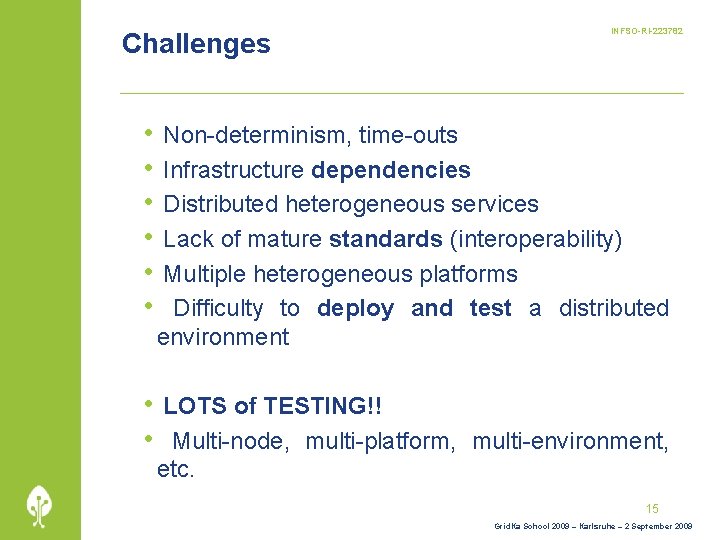 Challenges

INFSO-RI-223782

• Non-determinism, time-outs
• Infrastructure dependencies
• Distributed heterogeneous services
• Lack of mature standards (interoperability)
• Multiple heterogeneous platforms
• Difficulty to deploy and test a distributed environment

• LOTS of TESTING!!
• Multi-node, multi-platform, multi-environment, etc.

15

GridKa School 2009 – Karlsruhe – 2 September 2009